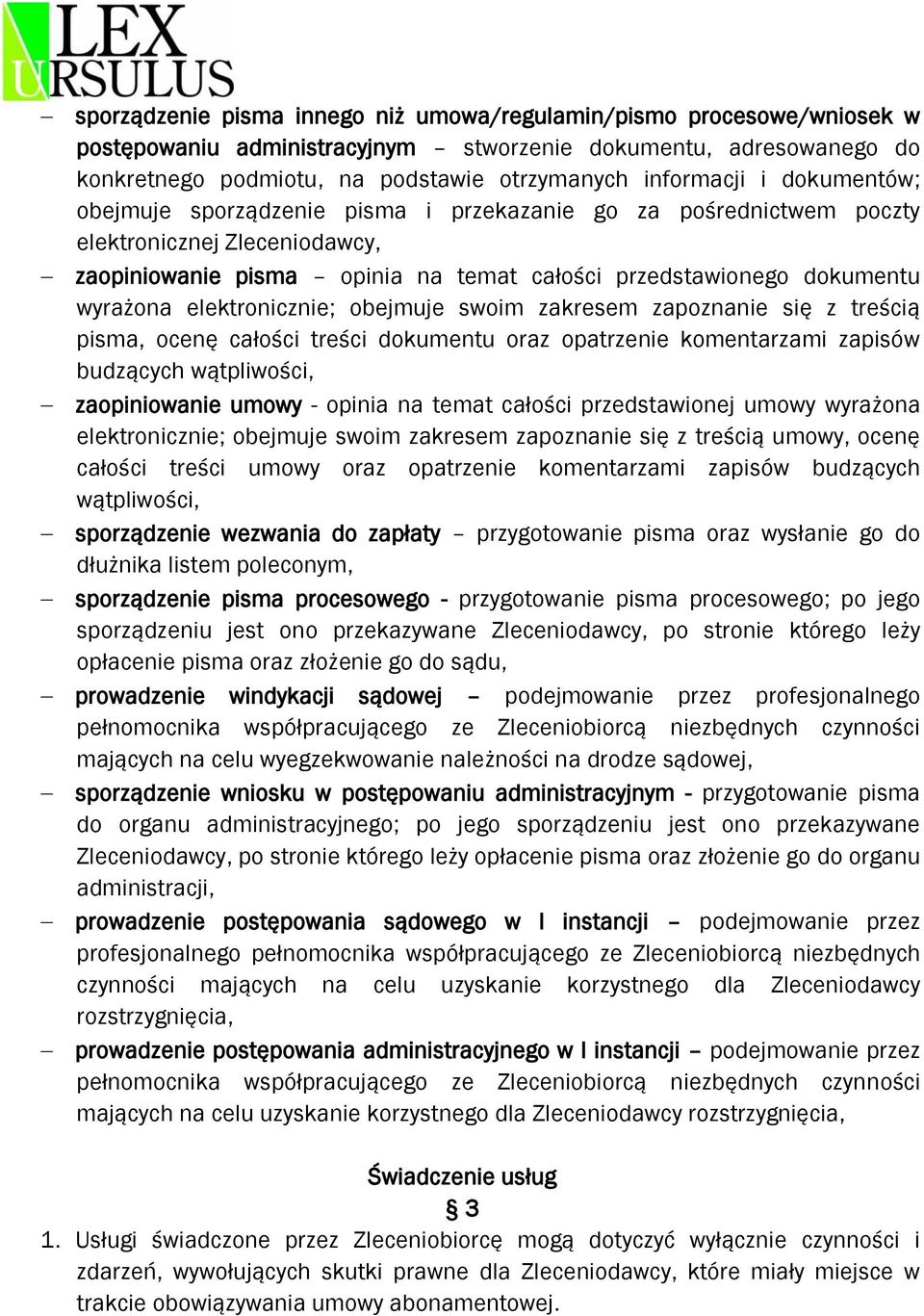 LEX URSULUS

– sporządzenie pisma innego niż umowa/regulamin/pismo procesowe/wniosek w postępowaniu administracyjnym – stworzenie dokumentu, adresowanego do konkretnego podmiotu, na podstawie otrzymanych informacji i dokumentów; obejmuje sporządzenie pisma i przekazanie go za pośrednictwem poczty elektronicznej Zleceniodawcy,

– zaopiniowanie pisma – opinia na temat całości przedstawionego dokumentu wyrażona elektronicznie; obejmuje swoim zakresem zapoznanie się z treścią pisma, ocenę całości treści dokumentu oraz opatrzenie komentarzami zapisów budzących wątpliwości,

– zaopiniowanie umowy - opinia na temat całości przedstawionej umowy wyrażona elektronicznie; obejmuje swoim zakresem zapoznanie się z treścią umowy, ocenę całości treści umowy oraz opatrzenie komentarzami zapisów budzących wątpliwości,

– sporządzenie wezwania do zapłaty – przygotowanie pisma oraz wysłanie go do dłużnika listem poleconym,

– sporządzenie pisma procesowego - przygotowanie pisma procesowego; po jego sporządzeniu jest ono przekazywane Zleceniodawcy, po stronie którego leży opłacenie pisma oraz złożenie go do sądu,

– prowadzenie windykacji sądowej – podejmowanie przez profesjonalnego pełnomocnika współpracującego ze Zleceniobiorcą niezbędnych czynności mających na celu wyegzekwowanie należności na drodze sądowej,

– sporządzenie wniosku w postępowaniu administracyjnym - przygotowanie pisma do organu administracyjnego; po jego sporządzeniu jest ono przekazywane Zleceniodawcy, po stronie którego leży opłacenie pisma oraz złożenie go do organu administracji,

– prowadzenie postępowania sądowego w I instancji – podejmowanie przez profesjonalnego pełnomocnika współpracującego ze Zleceniobiorcą niezbędnych czynności mających na celu uzyskanie korzystnego dla Zleceniodawcy rozstrzygnięcia,

– prowadzenie postępowania administracyjnego w I instancji – podejmowanie przez pełnomocnika współpracującego ze Zleceniobiorcą niezbędnych czynności mających na celu uzyskanie korzystnego dla Zleceniodawcy rozstrzygnięcia,

Świadczenie usług
§ 3

1. Usługi świadczone przez Zleceniobiorcę mogą dotyczyć wyłącznie czynności i zdarzeń, wywołujących skutki prawne dla Zleceniodawcy, które miały miejsce w trakcie obowiązywania umowy abonamentowej.